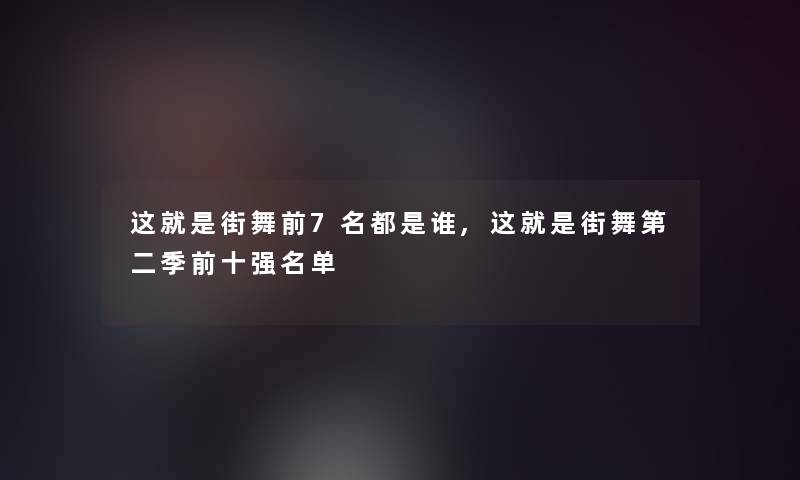 这就是街舞前7名都是谁，这就是街舞第二季前十强名单